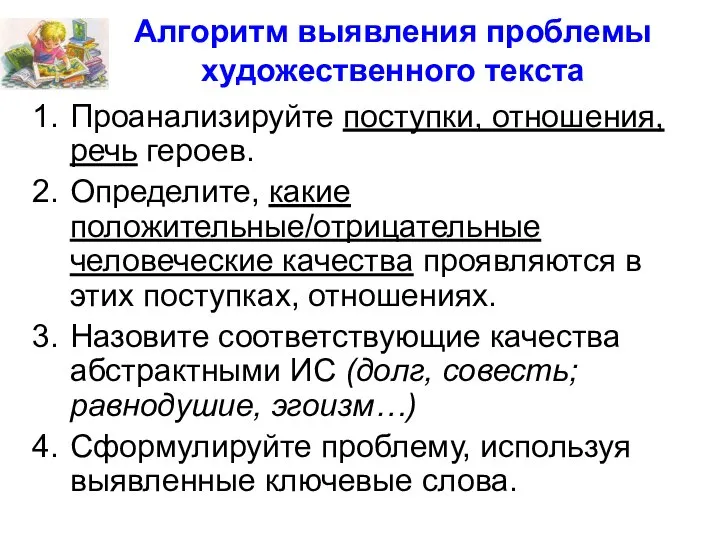 Алгоритм выявления проблемы художественного текста

1. Проанализируйте поступки, отношения, речь героев.
2. Определите, какие положительные/отрицательные человеческие качества проявляются в этих поступках, отношениях.
3. Назовите соответствующие качества абстрактными ИС (долг, совесть; равнодушие, эгоизм…)
4. Сформулируйте проблему, используя выявленные ключевые слова.